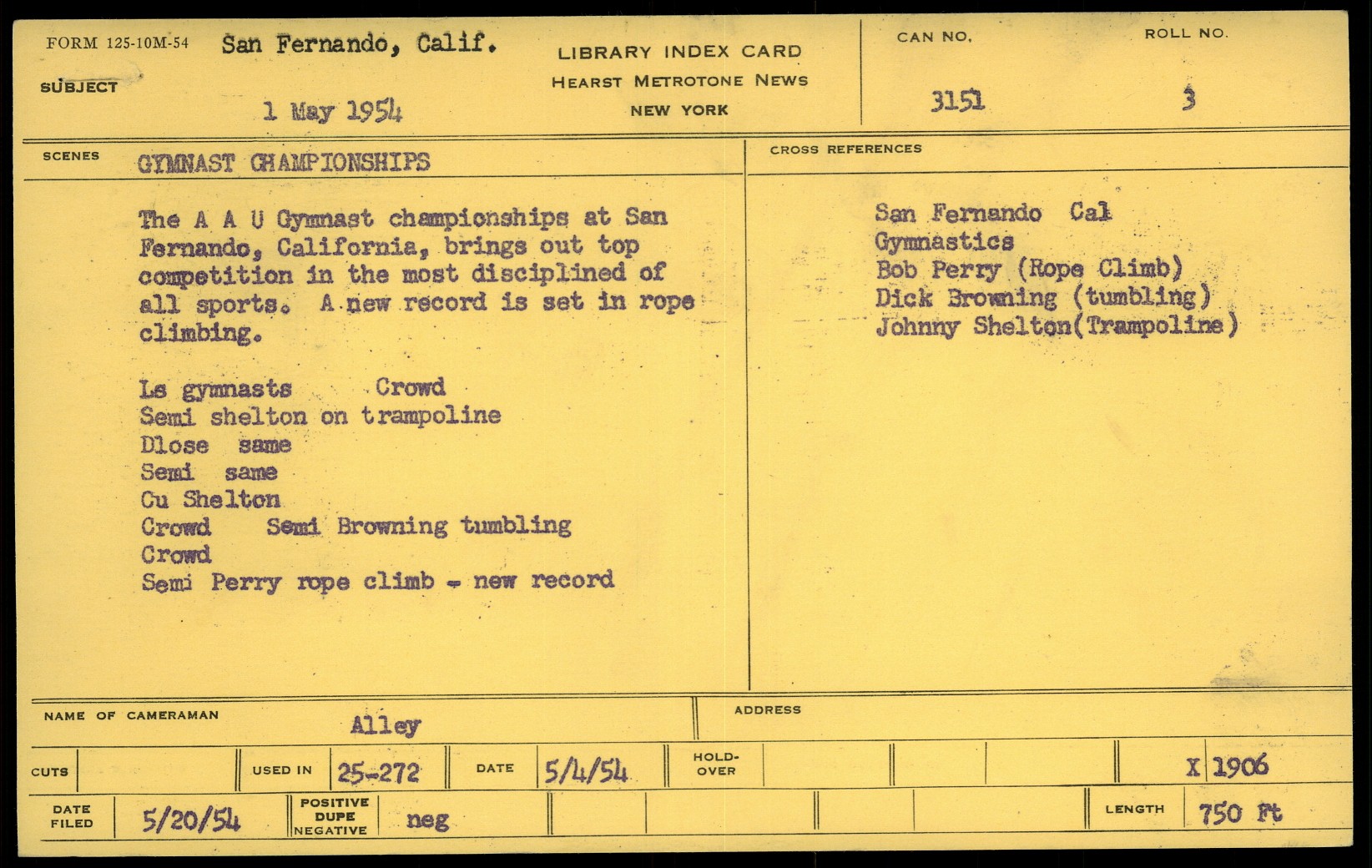 FORM 125-10M-54 San Fernando, Calif.

SUBJECT 1 May 1954

LIBRARY INDEX CARD
HEARST METROTONE NEWS
NEW YORK

CAN NO. 3151

ROLL NO. 3

SCENES GYMNAST CHAMPIONSHIPS

The A A U Gymnast championships at San Fernando, California, brings out top competition in the most disciplined of all sports. A new record is set in rope climbing.

Ls gymnasts Crowd
Semi shelton on trampoline
Dlose same
Semi same
Cu Shelton
Crowd Semi Browning tumbling
Crowd
Semi Perry rope climb - new record

CROSS REFERENCES

San Fernando Cal
Gymnastics
Bob Perry (Rope Climb)
Dick Browning (tumbling)
Johnny Shelton(Trampoline)

NAME OF CAMERAMAN Alley

ADDRESS

CUTS USED IN 25-272 DATE 5/4/54 HOLD-OVER X 1906

DATE FILED 5/20/54 POSITIVE DUPE NEGATIVE neg LENGTH 750 Ft